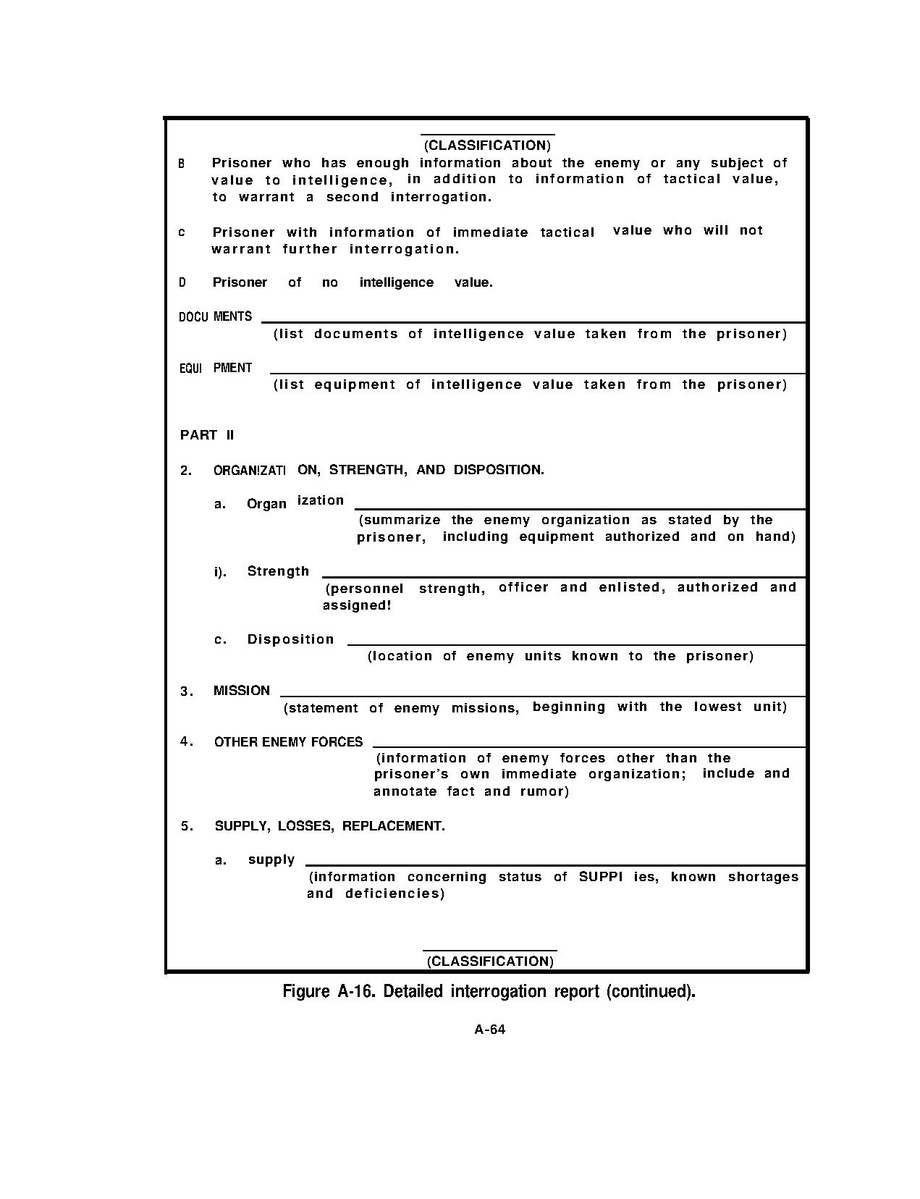 (CLASSIFICATION)

B Prisoner who has enough information about the enemy or any subject of value to intelligence, in addition to information of tactical value, to warrant a second interrogation.

c Prisoner with information of immediate tactical value who will not warrant further interrogation.

D Prisoner of no intelligence value.

DOCU MENTS ____
(list documents of intelligence value taken from the prisoner)

EQUI PMENT ____
(list equipment of intelligence value taken from the prisoner)

PART II

2. ORGANIZATI ON, STRENGTH, AND DISPOSITION.

a. Organ ization ____
(summarize the enemy organization as stated by the prisoner, including equipment authorized and on hand)

i). Strength ____
(personnel strength, officer and enlisted, authorized and assigned!

c. Disposition ____
(location of enemy units known to the prisoner)

3. MISSION ____
(statement of enemy missions, beginning with the lowest unit)

4. OTHER ENEMY FORCES ____
(information of enemy forces other than the prisoner's own immediate organization; include and annotate fact and rumor)

5. SUPPLY, LOSSES, REPLACEMENT.

a. supply ____
(information concerning status of SUPPI ies, known shortages and deficiencies)

(CLASSIFICATION)

Figure A-16. Detailed interrogation report (continued).

A-64